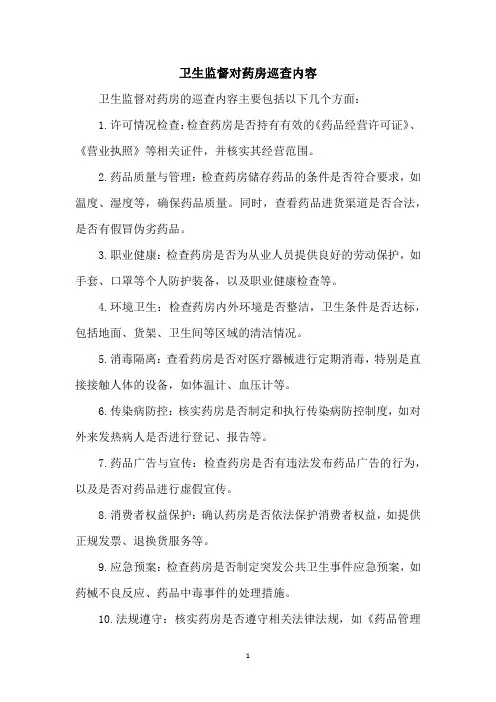 卫生监督对药房巡查内容

卫生监督对药房的巡查内容主要包括以下几个方面：

1.许可情况检查：检查药房是否持有有效的《药品经营许可证》、《营业执照》等相关证件，并核实其经营范围。

2.药品质量与管理：检查药房储存药品的条件是否符合要求，如温度、湿度等，确保药品质量。同时，查看药品进货渠道是否合法，是否有假冒伪劣药品。

3.职业健康：检查药房是否为从业人员提供良好的劳动保护，如手套、口罩等个人防护装备，以及职业健康检查等。

4.环境卫生：检查药房内外环境是否整洁，卫生条件是否达标，包括地面、货架、卫生间等区域的清洁情况。

5.消毒隔离：查看药房是否对医疗器械进行定期消毒，特别是直接接触人体的设备，如体温计、血压计等。

6.传染病防控：核实药房是否制定和执行传染病防控制度，如对外来发热病人是否进行登记、报告等。

7.药品广告与宣传：检查药房是否有违法发布药品广告的行为，以及是否对药品进行虚假宣传。

8.消费者权益保护：确认药房是否依法保护消费者权益，如提供正规发票、退换货服务等。

9.应急预案：检查药房是否制定突发公共卫生事件应急预案，如药械不良反应、药品中毒事件的处理措施。

10.法规遵守：核实药房是否遵守相关法律法规，如《药品管理

1